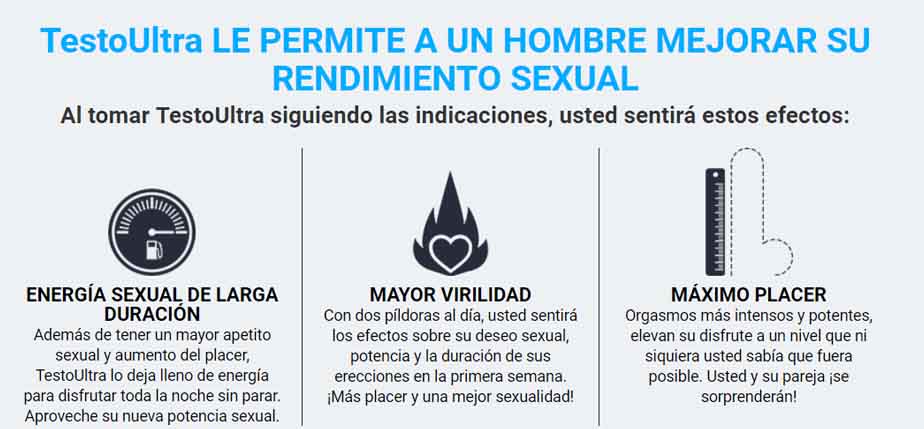 TestoUltra LE PERMITE A UN HOMBRE MEJORAR SU RENDIMIENTO SEXUAL

Al tomar TestoUltra siguiendo las indicaciones, usted sentirá estos efectos:

ENERGÍA SEXUAL DE LARGA DURACIÓN

Además de tener un mayor apetito sexual y aumento del placer, TestoUltra lo deja lleno de energía para disfrutar toda la noche sin parar. Aproveche su nueva potencia sexual.

MAYOR VIRILIDAD

Con dos píldoras al día, usted sentirá los efectos sobre su deseo sexual, potencia y la duración de sus erecciones en la primera semana. ¡Más placer y una mejor sexualidad!

MÁXIMO PLACER

Orgasmos más intensos y potentes, elevan su disfrute a un nivel que ni siquiera usted sabía que fuera posible. Usted y su pareja ¡se sorprenderán!